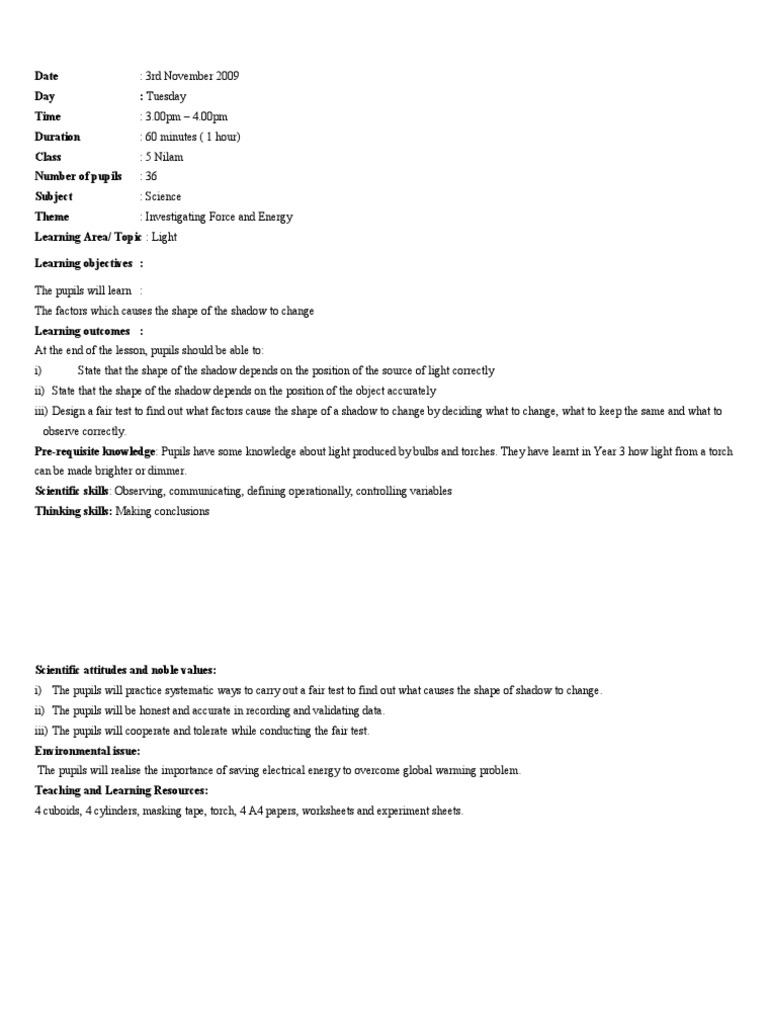 Date : 3rd November 2009
Day : Tuesday
Time : 3.00pm – 4.00pm
Duration : 60 minutes ( 1 hour)
Class : 5 Nilam
Number of pupils : 36
Subject : Science
Theme : Investigating Force and Energy
Learning Area/ Topic : Light

Learning objectives :

The pupils will learn :
The factors which causes the shape of the shadow to change
Learning outcomes :
At the end of the lesson, pupils should be able to:
i) State that the shape of the shadow depends on the position of the source of light correctly
ii) State that the shape of the shadow depends on the position of the object accurately
iii) Design a fair test to find out what factors cause the shape of a shadow to change by deciding what to change, what to keep the same and what to observe correctly.
Pre-requisite knowledge: Pupils have some knowledge about light produced by bulbs and torches. They have learnt in Year 3 how light from a torch can be made brighter or dimmer.
Scientific skills: Observing, communicating, defining operationally, controlling variables
Thinking skills: Making conclusions

Scientific attitudes and noble values:
i) The pupils will practice systematic ways to carry out a fair test to find out what causes the shape of shadow to change.
ii) The pupils will be honest and accurate in recording and validating data.
iii) The pupils will cooperate and tolerate while conducting the fair test.
Environmental issue:
The pupils will realise the importance of saving electrical energy to overcome global warming problem.
Teaching and Learning Resources:
4 cuboids, 4 cylinders, masking tape, torch, 4 A4 papers, worksheets and experiment sheets.